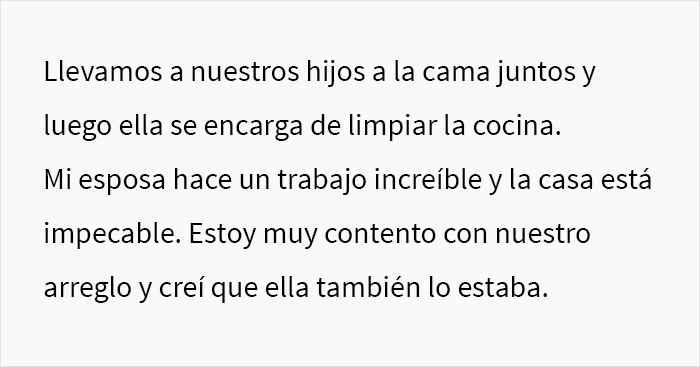 Llevamos a nuestros hijos a la cama juntos y luego ella se encarga de limpiar la cocina.
Mi esposa hace un trabajo increíble y la casa está impecable. Estoy muy contento con nuestro arreglo y creí que ella también lo estaba.